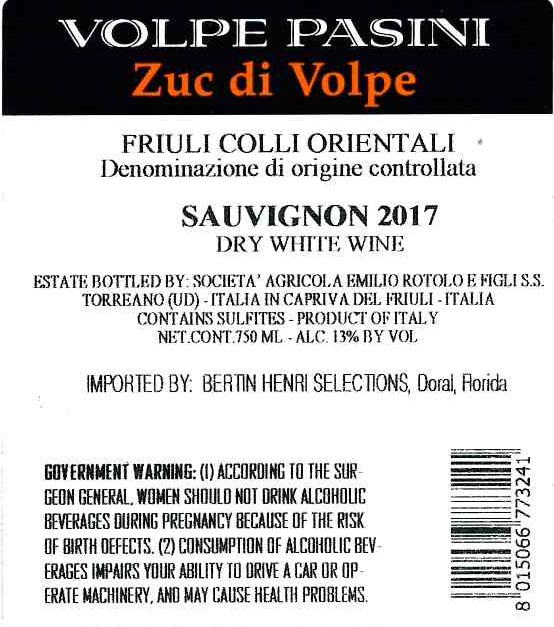 VOLPE PASINI
Zuc di Volpe

FRIULI COLLI ORIENTALI
Denominazione di origine controllata

SAUVIGNON 2017
DRY WHITE WINE

ESTATE BOTTLED BY: SOCIETA' AGRICOLA EMILIO ROTOLO E FIGLI S.S.
TORREANO (UD) - ITALIA IN CAPRIVA DEL FRIULI - ITALIA
CONTAINS SULFITES - PRODUCT OF ITALY
NET.CONT.750 ML - ALC. 13% BY VOL

IMPORTED BY: BERTIN HENRI SELECTIONS, Doral, Florida

GOVERNMENT WARNING: (1) ACCORDING TO THE SURGEON GENERAL, WOMEN SHOULD NOT DRINK ALCOHOLIC BEVERAGES DURING PREGNANCY BECAUSE OF THE RISK OF BIRTH DEFECTS. (2) CONSUMPTION OF ALCOHOLIC BEVERAGES IMPAIRS YOUR ABILITY TO DRIVE A CAR OR OPERATE MACHINERY, AND MAY CAUSE HEALTH PROBLEMS.

8 015066 773241